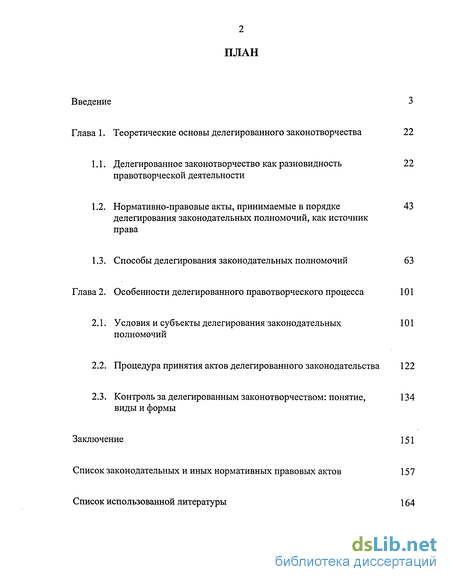 2

ПЛАН

Введение 3

Глава 1. Теоретические основы делегированного законотворчества 22

1.1. Делегированное законотворчество как разновидность правотворческой деятельности 22

1.2. Нормативно-правовые акты, принимаемые в порядке делегирования законодательных полномочий, как источник права 43

1.3. Способы делегирования законодательных полномочий 63

Глава 2. Особенности делегированного правотворческого процесса 101

2.1. Условия и субъекты делегирования законодательных полномочий 101

2.2. Процедура принятия актов делегированного законодательства 122

2.3. Контроль за делегированным законотворчеством: понятие, виды и формы 134

Заключение 151

Список законодательных и иных нормативных правовых актов 157

Список использованной литературы 164

dsLib.net
библиотека диссертаций